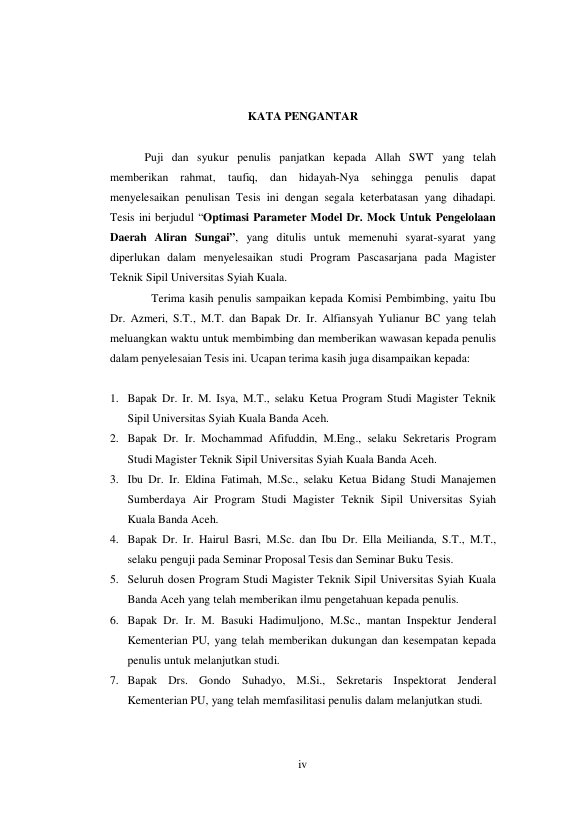 KATA PENGANTAR

Puji dan syukur penulis panjatkan kepada Allah SWT yang telah memberikan rahmat, taufiq, dan hidayah-Nya sehingga penulis dapat menyelesaikan penulisan Tesis ini dengan segala keterbatasan yang dihadapi. Tesis ini berjudul "Optimasi Parameter Model Dr. Mock Untuk Pengelolaan Daerah Aliran Sungai", yang ditulis untuk memenuhi syarat-syarat yang diperlukan dalam menyelesaikan studi Program Pascasarjana pada Magister Teknik Sipil Universitas Syiah Kuala.

Terima kasih penulis sampaikan kepada Komisi Pembimbing, yaitu Ibu Dr. Azmeri, S.T., M.T. dan Bapak Dr. Ir. Alfiansyah Yulianur BC yang telah meluangkan waktu untuk membimbing dan memberikan wawasan kepada penulis dalam penyelesaian Tesis ini. Ucapan terima kasih juga disampaikan kepada:

1. Bapak Dr. Ir. M. Isya, M.T., selaku Ketua Program Studi Magister Teknik Sipil Universitas Syiah Kuala Banda Aceh.
2. Bapak Dr. Ir. Mochammad Afifuddin, M.Eng., selaku Sekretaris Program Studi Magister Teknik Sipil Universitas Syiah Kuala Banda Aceh.
3. Ibu Dr. Ir. Eldina Fatimah, M.Sc., selaku Ketua Bidang Studi Manajemen Sumberdaya Air Program Studi Magister Teknik Sipil Universitas Syiah Kuala Banda Aceh.
4. Bapak Dr. Ir. Hairul Basri, M.Sc. dan Ibu Dr. Ella Meilianda, S.T., M.T., selaku penguji pada Seminar Proposal Tesis dan Seminar Buku Tesis.
5. Seluruh dosen Program Studi Magister Teknik Sipil Universitas Syiah Kuala Banda Aceh yang telah memberikan ilmu pengetahuan kepada penulis.
6. Bapak Dr. Ir. M. Basuki Hadimuljono, M.Sc., mantan Inspektur Jenderal Kementerian PU, yang telah memberikan dukungan dan kesempatan kepada penulis untuk melanjutkan studi.
7. Bapak Drs. Gondo Suhadyo, M.Si., Sekretaris Inspektorat Jenderal Kementerian PU, yang telah memfasilitasi penulis dalam melanjutkan studi.

iv